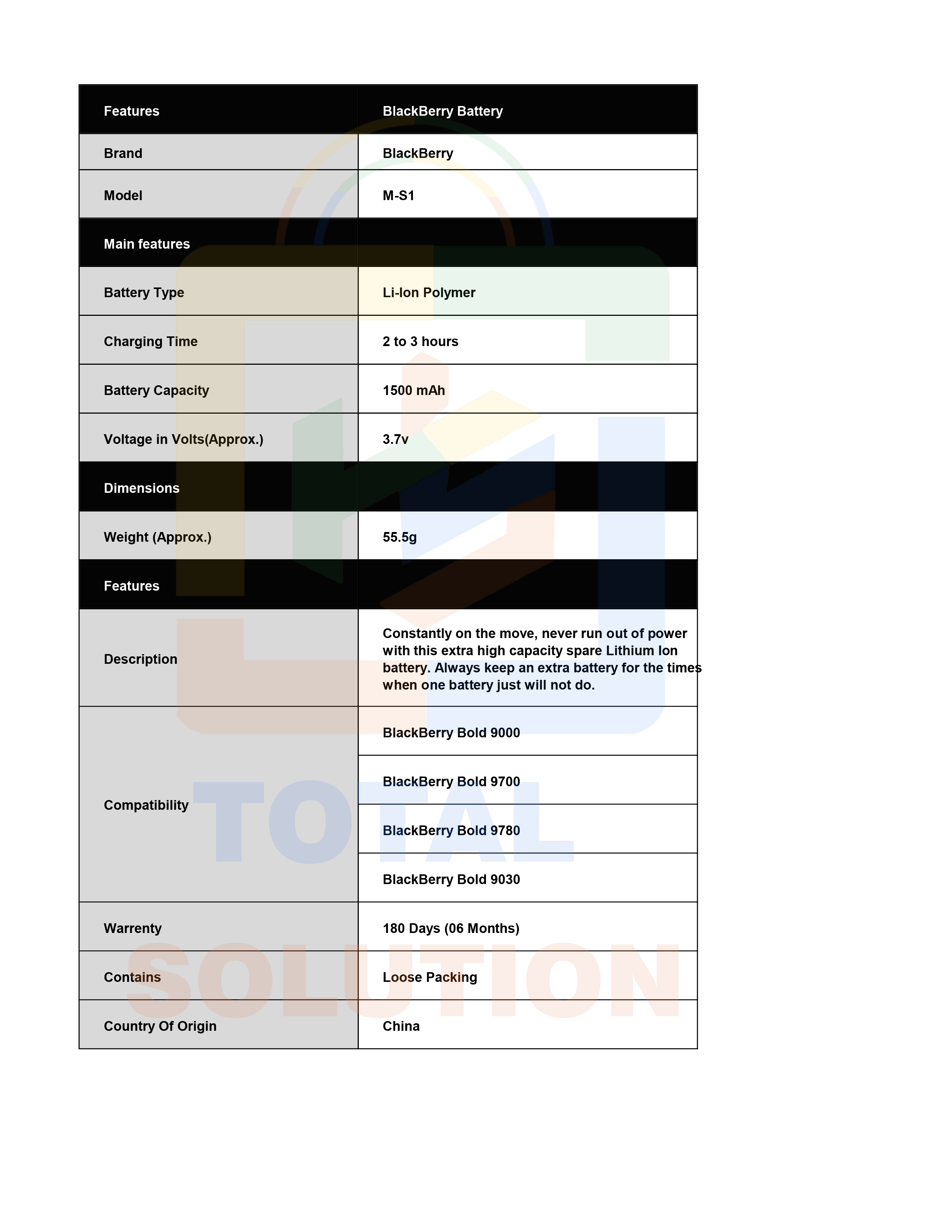 | Features | BlackBerry Battery |
|---|---|
| Brand | BlackBerry |
| Model | M-S1 |
| Main features | |
| Battery Type | Li-Ion Polymer |
| Charging Time | 2 to 3 hours |
| Battery Capacity | 1500 mAh |
| Voltage in Volts(Approx.) | 3.7v |
| Dimensions | |
| Weight (Approx.) | 55.5g |
| Features | |
| Description | Constantly on the move, never run out of power with this extra high capacity spare Lithium Ion battery. Always keep an extra battery for the times when one battery just will not do. |
| Compatibility | BlackBerry Bold 9000 |
| | BlackBerry Bold 9700 |
| | BlackBerry Bold 9780 |
| | BlackBerry Bold 9030 |
| Warrenty | 180 Days (06 Months) |
| Contains | Loose Packing |
| Country Of Origin | China |

TOTAL
SOLUTION